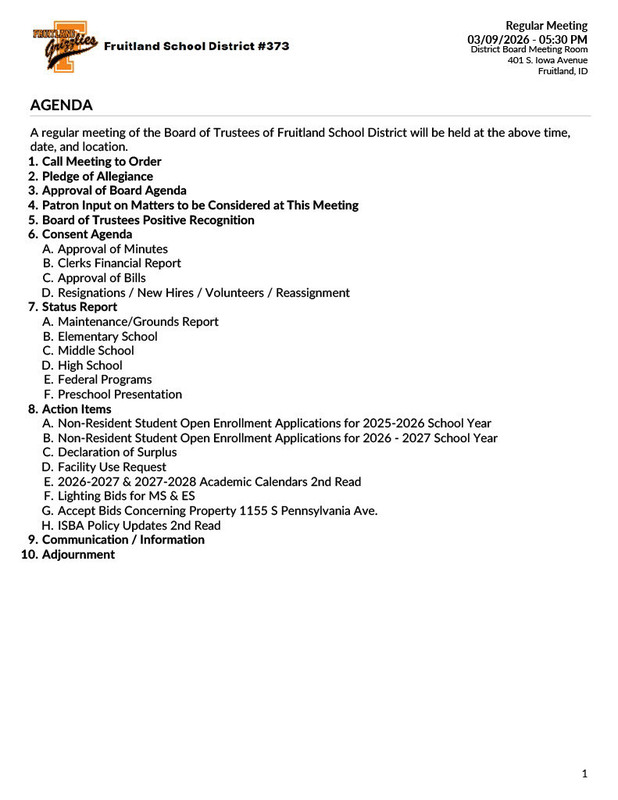 FRUITLAND Grizzlies

Fruitland School District #373

Regular Meeting
03/09/2026 - 05:30 PM
District Board Meeting Room
401 S. Iowa Avenue
Fruitland, ID

AGENDA

A regular meeting of the Board of Trustees of Fruitland School District will be held at the above time, date, and location.

1. Call Meeting to Order
2. Pledge of Allegiance
3. Approval of Board Agenda
4. Patron Input on Matters to be Considered at This Meeting
5. Board of Trustees Positive Recognition
6. Consent Agenda
A. Approval of Minutes
B. Clerks Financial Report
C. Approval of Bills
D. Resignations / New Hires / Volunteers / Reassignment
7. Status Report
A. Maintenance/Grounds Report
B. Elementary School
C. Middle School
D. High School
E. Federal Programs
F. Preschool Presentation
8. Action Items
A. Non-Resident Student Open Enrollment Applications for 2025-2026 School Year
B. Non-Resident Student Open Enrollment Applications for 2026 - 2027 School Year
C. Declaration of Surplus
D. Facility Use Request
E. 2026-2027 & 2027-2028 Academic Calendars 2nd Read
F. Lighting Bids for MS & ES
G. Accept Bids Concerning Property 1155 S Pennsylvania Ave.
H. ISBA Policy Updates 2nd Read
9. Communication / Information
10. Adjournment

1